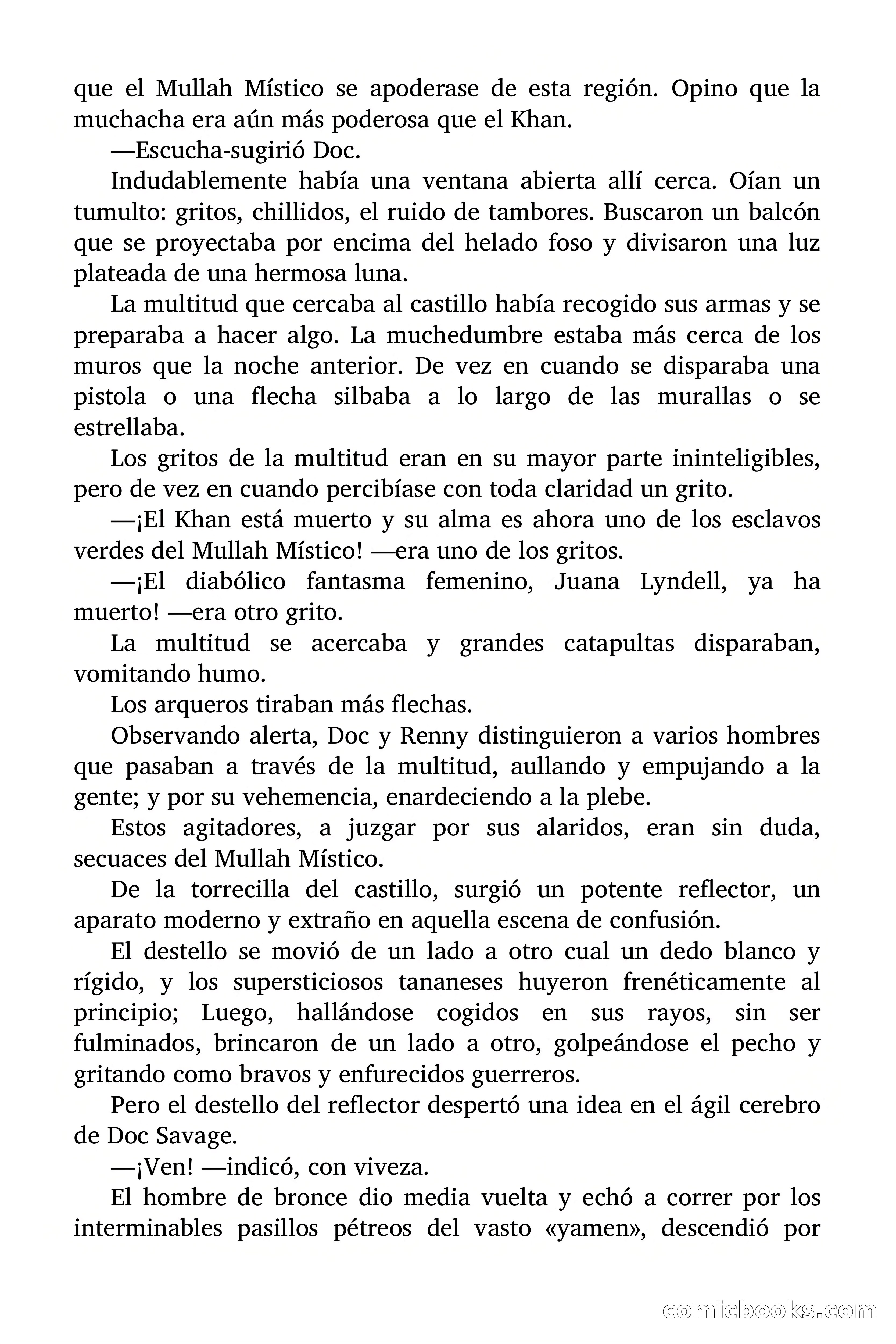 que el Mullah Místico se apoderase de esta región. Opino que la muchacha era aún más poderosa que el Khan.

—Escucha-sugirió Doc.

Indudablemente había una ventana abierta allí cerca. Oían un tumulto: gritos, chillidos, el ruido de tambores. Buscaron un balcón que se proyectaba por encima del helado foso y divisaron una luz plateada de una hermosa luna.

La multitud que cercaba al castillo había recogido sus armas y se preparaba a hacer algo. La muchedumbre estaba más cerca de los muros que la noche anterior. De vez en cuando se disparaba una pistola o una flecha silbaba a lo largo de las murallas o se estrellaba.

Los gritos de la multitud eran en su mayor parte ininteligibles, pero de vez en cuando percibíase con toda claridad un grito.

—¡El Khan está muerto y su alma es ahora uno de los esclavos verdes del Mullah Místico! —era uno de los gritos.

—¡El diabólico fantasma femenino, Juana Lyndell, ya ha muerto! —era otro grito.

La multitud se acercaba y grandes catapultas disparaban, vomitando humo.

Los arqueros tiraban más flechas.

Observando alerta, Doc y Renny distinguieron a varios hombres que pasaban a través de la multitud, aullando y empujando a la gente; y por su vehemencia, enardeciendo a la plebe.

Estos agitadores, a juzgar por sus alaridos, eran sin duda, secuaces del Mullah Místico.

De la torrecilla del castillo, surgió un potente reflector, un aparato moderno y extraño en aquella escena de confusión.

El destello se movió de un lado a otro cual un dedo blanco y rígido, y los supersticiosos tananeses huyeron frenéticamente al principio; Luego, hallándose cogidos en sus rayos, sin ser fulminados, brincaron de un lado a otro, golpeándose el pecho y gritando como bravos y enfurecidos guerreros.

Pero el destello del reflector despertó una idea en el ágil cerebro de Doc Savage.

—¡Ven! —indicó, con viveza.

El hombre de bronce dio media vuelta y echó a correr por los interminables pasillos pétreos del vasto «yamen», descendió por

comicbooks.com